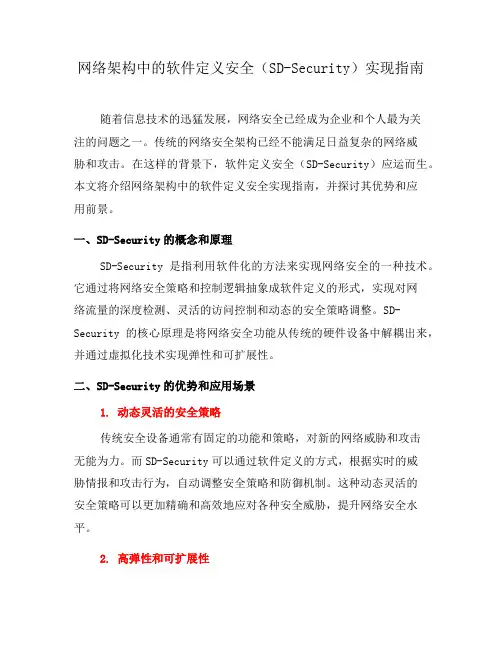 网络架构中的软件定义安全（SD-Security）实现指南

随着信息技术的迅猛发展，网络安全已经成为企业和个人最为关注的问题之一。传统的网络安全架构已经不能满足日益复杂的网络威胁和攻击。在这样的背景下，软件定义安全（SD-Security）应运而生。本文将介绍网络架构中的软件定义安全实现指南，并探讨其优势和应用前景。

一、SD-Security 的概念和原理

SD-Security 是指利用软件化的方法来实现网络安全的一种技术。它通过将网络安全策略和控制逻辑抽象成软件定义的形式，实现对网络流量的深度检测、灵活的访问控制和动态的安全策略调整。SD-Security 的核心原理是将网络安全功能从传统的硬件设备中解耦出来，并通过虚拟化技术实现弹性和可扩展性。

二、SD-Security 的优势和应用场景

1. 动态灵活的安全策略

传统安全设备通常有固定的功能和策略，对新的网络威胁和攻击无能为力。而 SD-Security 可以通过软件定义的方式，根据实时的威胁情报和攻击行为，自动调整安全策略和防御机制。这种动态灵活的安全策略可以更加精确和高效地应对各种安全威胁，提升网络安全水平。

2. 高弹性和可扩展性